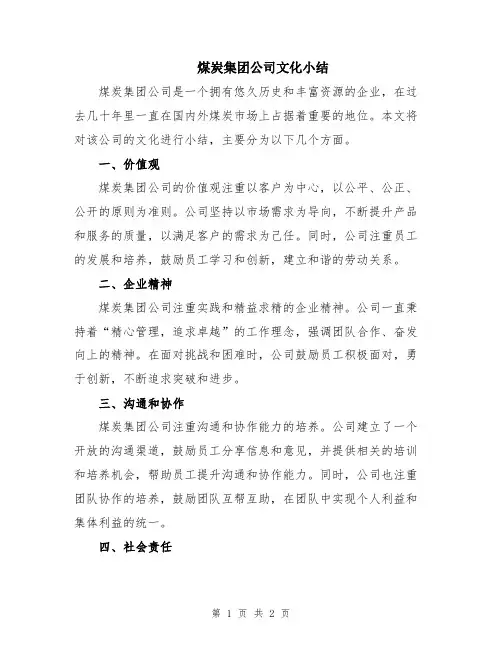 煤炭集团公司文化小结

煤炭集团公司是一个拥有悠久历史和丰富资源的企业，在过去几十年里一直在国内外煤炭市场上占据着重要的地位。本文将对该公司的文化进行小结，主要分为以下几个方面。

一、价值观

煤炭集团公司的价值观注重以客户为中心，以公平、公正、公开的原则为准则。公司坚持以市场需求为导向，不断提升产品和服务的质量，以满足客户的需求为己任。同时，公司注重员工的发展和培养，鼓励员工学习和创新，建立和谐的劳动关系。

二、企业精神

煤炭集团公司注重实践和精益求精的企业精神。公司一直秉持着"精心管理，追求卓越"的工作理念，强调团队合作、奋发向上的精神。在面对挑战和困难时，公司鼓励员工积极面对，勇于创新，不断追求突破和进步。

三、沟通和协作

煤炭集团公司注重沟通和协作能力的培养。公司建立了一个开放的沟通渠道，鼓励员工分享信息和意见，并提供相关的培训和培养机会，帮助员工提升沟通和协作能力。同时，公司也注重团队协作的培养，鼓励团队互帮互助，在团队中实现个人利益和集体利益的统一。

四、社会责任

第 1 页 共 2 页